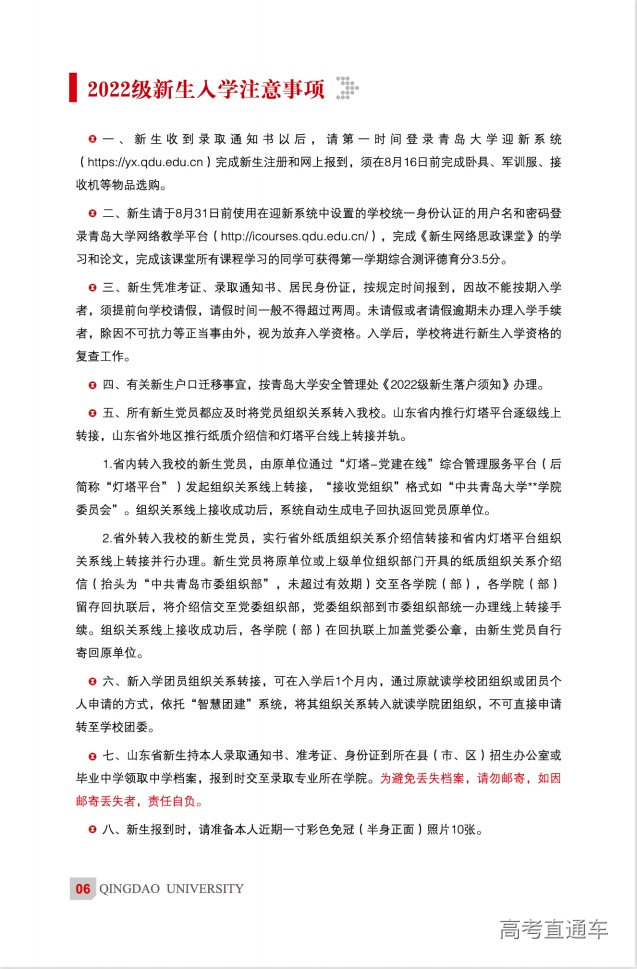 2022级新生入学注意事项

一、新生收到录取通知书以后，请第一时间登录青岛大学迎新系统（https://yx.qdu.edu.cn）完成新生注册和网上报到，须在8月16日前完成卧具、军训服、接收机等物品选购。

二、新生请于8月31日前使用在迎新系统中设置的学校统一身份认证的用户名和密码登录青岛大学网络教学平台（http://icourses.qdu.edu.cn/），完成《新生网络思政课堂》的学习和论文，完成该课堂所有课程学习的同学可获得第一学期综合测评德育分3.5分。

三、新生凭准考证、录取通知书、居民身份证，按规定时间报到，因故不能按期入学者，须提前向学校请假，请假时间一般不得超过两周。未请假或者请假逾期未办理入学手续者，除因不可抗力等正当事由外，视为放弃入学资格。入学后，学校将进行新生入学资格的复查工作。

四、有关新生户口迁移事宜，按青岛大学安全管理处《2022级新生落户须知》办理。

五、所有新生党员都应及时将党员组织关系转入我校。山东省内推行灯塔平台逐级线上转接，山东省外地区推行纸质介绍信和灯塔平台线上转接并轨。

1.省内转入我校的新生党员，由原单位通过“灯塔-党建在线”综合管理服务平台（后简称“灯塔平台”）发起组织关系线上转接，“接收党组织”格式如“中共青岛大学**学院委员会”。组织关系线上接收成功后，系统自动生成电子回执返回党员原单位。

2.省外转入我校的新生党员，实行省外纸质组织关系介绍信转接和省内灯塔平台组织关系线上转接并行办理。新生党员将原单位或上级单位组织部门开具的纸质组织关系介绍信（抬头为“中共青岛市委组织部”，未超过有效期）交至各学院（部），各学院（部）留存回执联后，将介绍信交至党委组织部，党委组织部到市委组织部统一办理线上转接手续。组织关系线上接收成功后，各学院（部）在回执联上加盖党委公章，由新生党员自行寄回原单位。

六、新入学团员组织关系转接，可在入学后1个月内，通过原就读学校团组织或团员个人申请的方式，依托“智慧团建”系统，将其组织关系转入就读学院团组织，不可直接申请转至学校团委。

七、山东省新生持本人录取通知书、准考证、身份证到所在县（市、区）招生办公室或毕业中学领取中学档案，报到时交至录取专业所在学院。为避免丢失档案，请勿邮寄，如因邮寄丢失者，责任自负。

八、新生报到时，请准备本人近期一寸彩色免冠（半身正面）照片10张。

06 QINGDAO UNIVERSITY

高考直通车